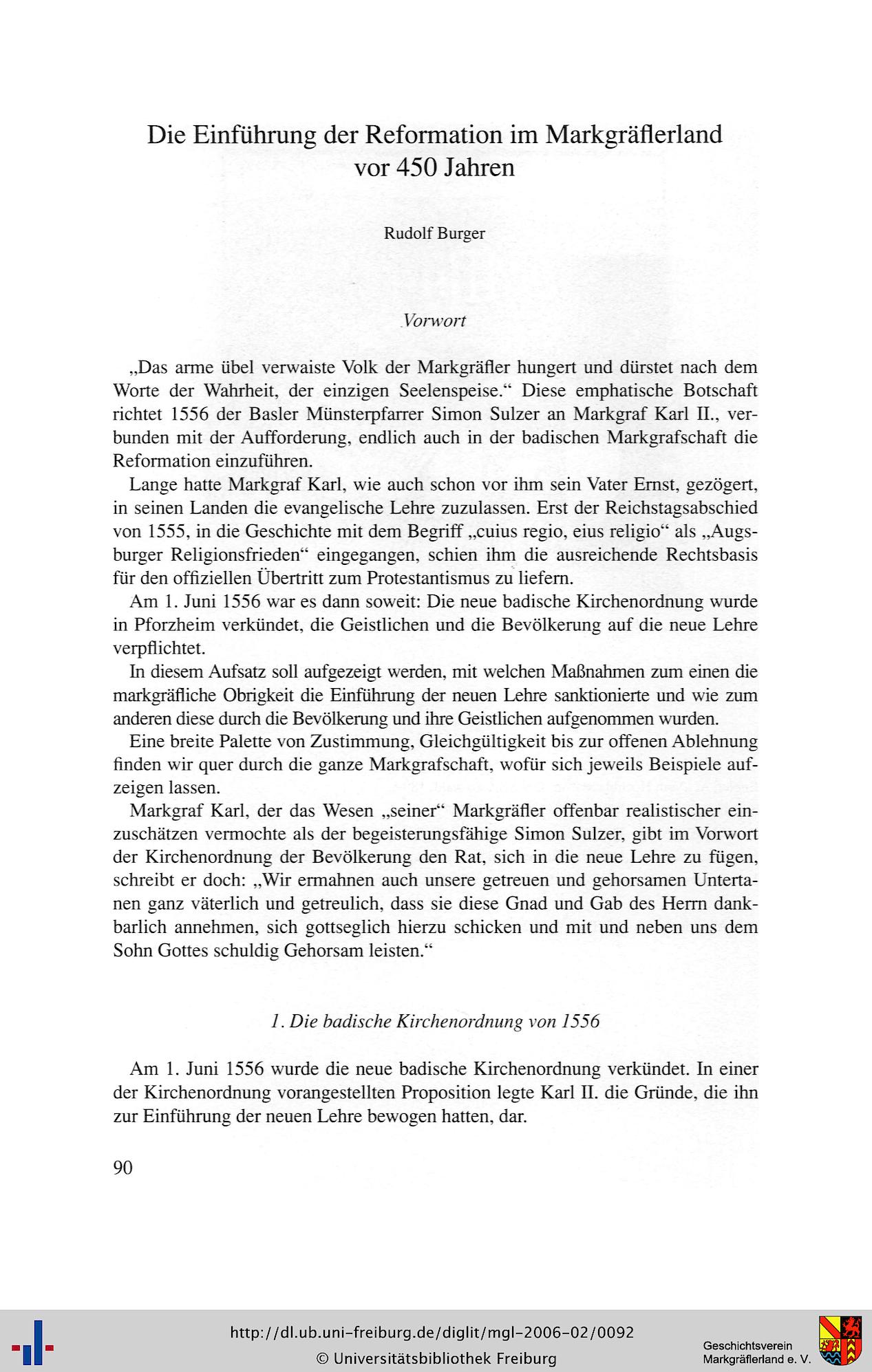 Die Einführung der Reformation im Markgräflerland vor 450 Jahren

Rudolf Burger

Vorwort

„Das arme übel verwaiste Volk der Markgräfler hungert und dürstet nach dem Worte der Wahrheit, der einzigen Seelenspeise.“ Diese emphatische Botschaft richtet 1556 der Basler Münsterpfarrer Simon Sulzer an Markgraf Karl II., verbunden mit der Aufforderung, endlich auch in der badischen Markgrafschaft die Reformation einzuführen.

Lange hatte Markgraf Karl, wie auch schon vor ihm sein Vater Ernst, gezögert, in seinen Landen die evangelische Lehre zuzulassen. Erst der Reichstagsabschied von 1555, in die Geschichte mit dem Begriff „cuius regio, eius religio“ als „Augsburger Religionsfrieden“ eingegangen, schien ihm die ausreichende Rechtsbasis für den offiziellen Übertritt zum Protestantismus zu liefern.

Am 1. Juni 1556 war es dann soweit: Die neue badische Kirchenordnung wurde in Pforzheim verkündet, die Geistlichen und die Bevölkerung auf die neue Lehre verpflichtet.

In diesem Aufsatz soll aufgezeigt werden, mit welchen Maßnahmen zum einen die markgräfliche Obrigkeit die Einführung der neuen Lehre sanktionierte und wie zum anderen diese durch die Bevölkerung und ihre Geistlichen aufgenommen wurden.

Eine breite Palette von Zustimmung, Gleichgültigkeit bis zur offenen Ablehnung finden wir quer durch die ganze Markgrafschaft, wofür sich jeweils Beispiele aufzeigen lassen.

Markgraf Karl, der das Wesen „seiner“ Markgräfler offenbar realistischer einzuschätzen vermochte als der begeisterungsfähige Simon Sulzer, gibt im Vorwort der Kirchenordnung der Bevölkerung den Rat, sich in die neue Lehre zu fügen, schreibt er doch: „Wir ermahnen auch unsere getreuen und gehorsamen Untertanen ganz väterlich und getreulich, dass sie diese Gnad und Gab des Herrn dankbarlich annehmen, sich gottseglich hierzu schicken und mit und neben uns dem Sohn Gottes schuldig Gehorsam leisten.“

1. Die badische Kirchenordnung von 1556

Am 1. Juni 1556 wurde die neue badische Kirchenordnung verkündet. In einer der Kirchenordnung vorangestellten Proposition legte Karl II. die Gründe, die ihn zur Einführung der neuen Lehre bewogen hatten, dar.

90

http://dl.ub.uni-freiburg.de/diglit/mgl-2006-02/0092
© Universitätsbibliothek Freiburg
Geschichtsverein Markgräflerland e. V.